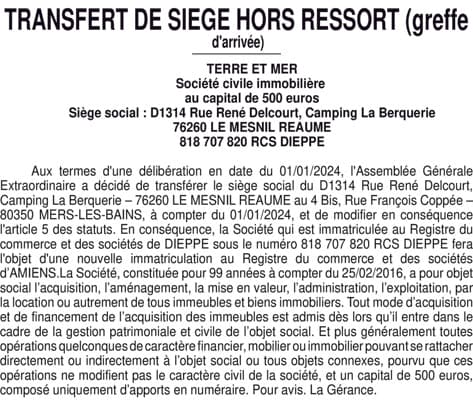 TRANSFERT DE SIEGE HORS RESSORT (greffe d'arrivée)

TERRE ET MER
Société civile immobilière
au capital de 500 euros
Siège social : D1314 Rue René Delcourt, Camping La Berquerie
76260 LE MESNIL REAUME
818 707 820 RCS DIEPPE

Aux termes d'une délibération en date du 01/01/2024, l'Assemblée Générale Extraordinaire a décidé de transférer le siège social du D1314 Rue René Delcourt, Camping La Berquerie – 76260 LE MESNIL REAUME au 4 Bis, Rue François Coppée – 80350 MERS-LES-BAINS, à compter du 01/01/2024, et de modifier en conséquence l'article 5 des statuts. En conséquence, la Société qui est immatriculée au Registre du commerce et des sociétés de DIEPPE sous le numéro 818 707 820 RCS DIEPPE fera l'objet d'une nouvelle immatriculation au Registre du commerce et des sociétés d'AMIENS.La Société, constituée pour 99 années à compter du 25/02/2016, a pour objet social l'acquisition, l'aménagement, la mise en valeur, l'administration, l'exploitation, par la location ou autrement de tous immeubles et biens immobiliers. Tout mode d'acquisition et de financement de l'acquisition des immeubles est admis dès lors qu'il entre dans le cadre de la gestion patrimoniale et civile de l'objet social. Et plus généralement toutes opérations quelconques de caractère financier, mobilier ou immobilier pouvant se rattacher directement ou indirectement à l'objet social ou tous objets connexes, pourvu que ces opérations ne modifient pas le caractère civil de la société, et un capital de 500 euros, composé uniquement d'apports en numéraire. Pour avis. La Gérance.